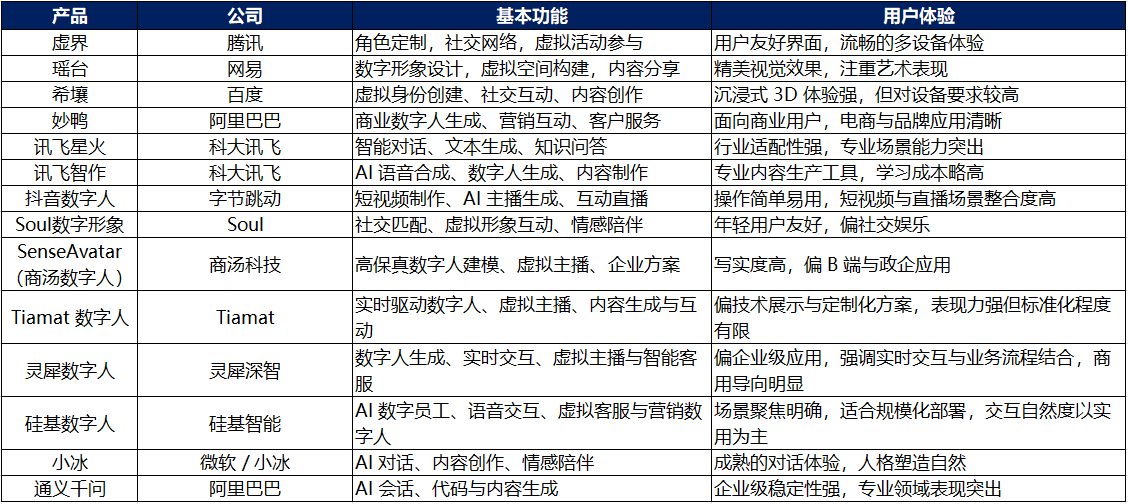 | 产品 | 公司 | 基本功能 | 用户体验 |
|---|---|---|---|
| 虚界 | 腾讯 | 角色定制，社交网络，虚拟活动参与 | 用户友好界面，流畅的多设备体验 |
| 瑶台 | 网易 | 数字形象设计，虚拟空间构建，内容分享 | 精美视觉效果，注重艺术表现 |
| 希壤 | 百度 | 虚拟身份创建、社交互动、内容创作 | 沉浸式 3D 体验强，但对设备要求较高 |
| 妙鸭 | 阿里巴巴 | 商业数字人生成、营销互动、客户服务 | 面向商业用户，电商与品牌应用清晰 |
| 讯飞星火 | 科大讯飞 | 智能对话、文本生成、知识问答 | 行业适配性强，专业场景能力突出 |
| 讯飞智作 | 科大讯飞 | AI 语音合成、数字人生成、内容制作 | 专业内容生产工具，学习成本略高 |
| 抖音数字人 | 字节跳动 | 短视频制作、AI 主播生成、互动直播 | 操作简单易用，短视频与直播场景整合度高 |
| Soul数字形象 | Soul | 社交匹配、虚拟形象互动、情感陪伴 | 年轻用户友好，偏社交娱乐 |
| SenseAvatar（商汤数字人） | 商汤科技 | 高保真数字人建模、虚拟主播、企业方案 | 写实度高，偏 B 端与政企应用 |
| Tiamat 数字人 | Tiamat | 实时驱动数字人、虚拟主播、内容生成与互动 | 偏技术展示与定制化方案，表现力强但标准化程度有限 |
| 灵犀数字人 | 灵犀深智 | 数字人生成、实时交互、虚拟主播与智能客服 | 偏企业级应用，强调实时交互与业务流程结合，商用导向明显 |
| 硅基数字人 | 硅基智能 | AI 数字员工、语音交互、虚拟客服与营销数字人 | 场景聚焦明确，适合规模化部署，交互自然度以实用为主 |
| 小冰 | 微软 / 小冰 | AI 对话、内容创作、情感陪伴 | 成熟的对话体验，人格塑造自然 |
| 通义千问 | 阿里巴巴 | AI 会话、代码与内容生成 | 企业级稳定性强，专业领域表现突出 |